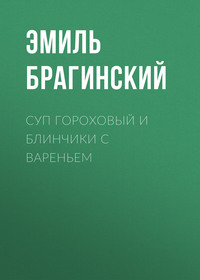 ЭМИЛЬ БРАГИНСКИЙ

СУП ГОРОХОВЫЙ И БЛИНЧИКИ С ВАРЕНЬЕМ